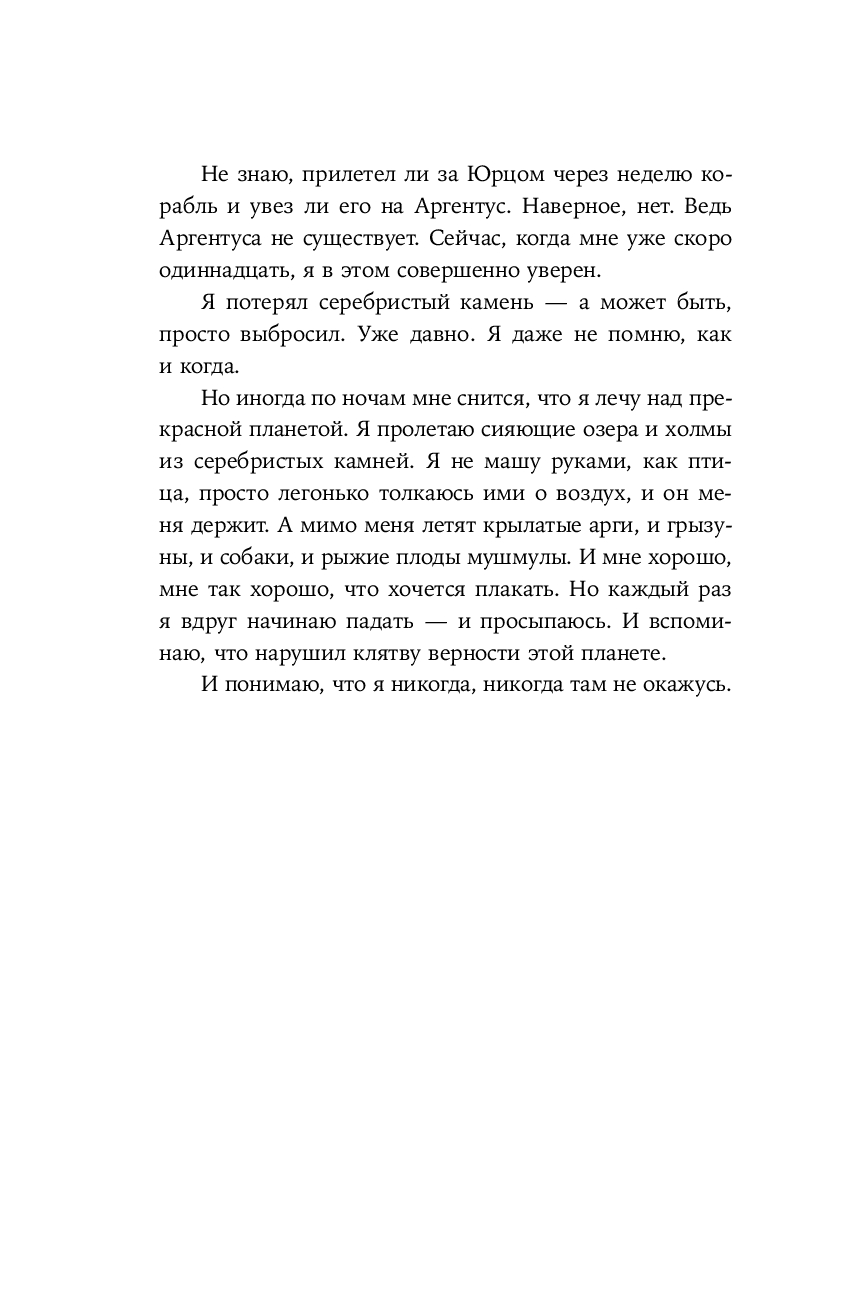 Не знаю, прилетел ли за Юрцом через неделю корабль и увез ли его на Аргентус. Наверное, нет. Ведь Аргентуса не существует. Сейчас, когда мне уже скоро одиннадцать, я в этом совершенно уверен.

Я потерял серебристый камень — а может быть, просто выбросил. Уже давно. Я даже не помню, как и когда.

Но иногда по ночам мне снится, что я лечу над прекрасной планетой. Я пролетаю сияющие озера и холмы из серебристых камней. Я не машу руками, как птица, просто легонько толкаюсь ими о воздух, и он меня держит. А мимо меня летят крылатые арги, и грызуны, и собаки, и рыжие плоды мушмулы. И мне хорошо, мне так хорошо, что хочется плакать. Но каждый раз я вдруг начинаю падать — и просыпаюсь. И вспоминаю, что нарушил клятву верности этой планете.

И понимаю, что я никогда, никогда там не окажусь.